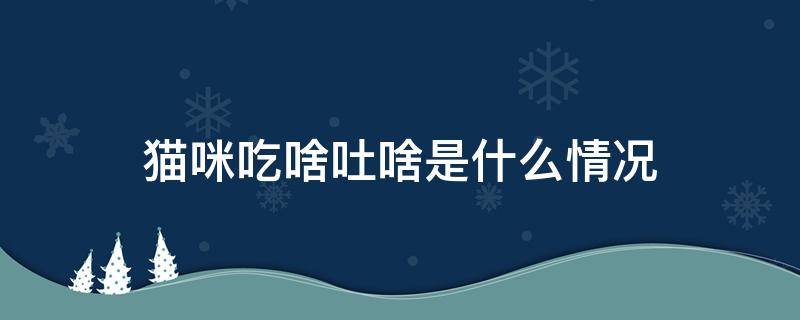 猫咪吃啥吐啥是什么情况